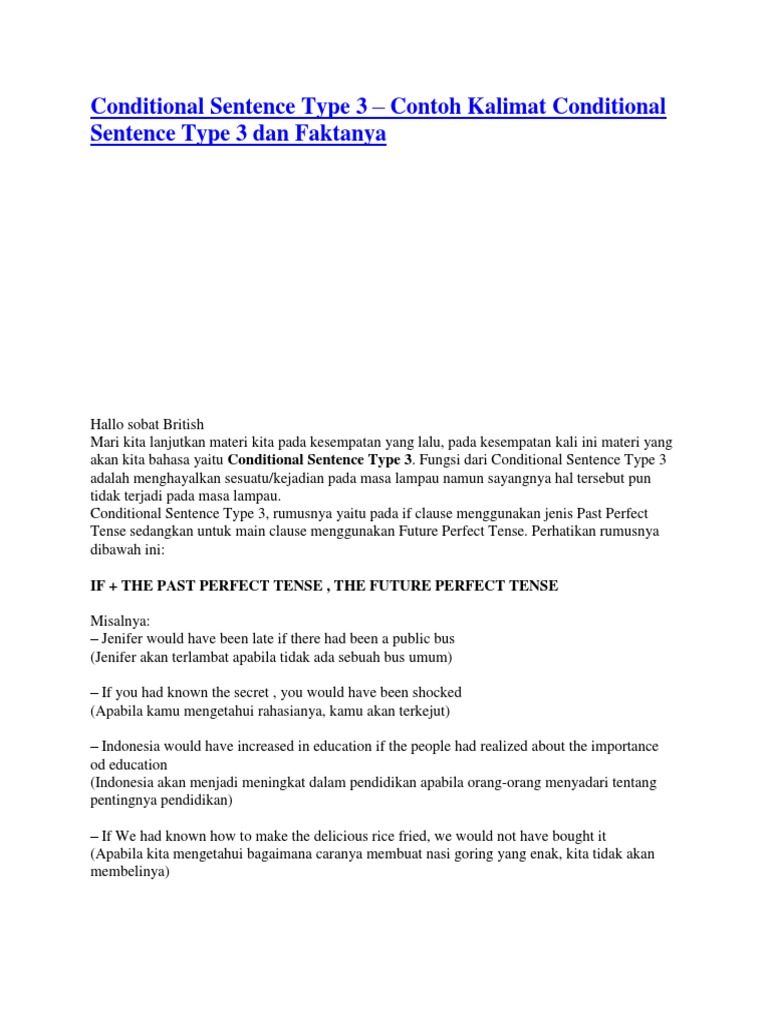 Conditional Sentence Type 3 – Contoh Kalimat Conditional Sentence Type 3 dan Faktanya

Hallo sobat British

Mari kita lanjutkan materi kita pada kesempatan yang lalu, pada kesempatan kali ini materi yang akan kita bahasa yaitu Conditional Sentence Type 3. Fungsi dari Conditional Sentence Type 3 adalah menghayalkan sesuatu/kejadian pada masa lampau namun sayangnya hal tersebut pun tidak terjadi pada masa lampau.

Conditional Sentence Type 3, rumusnya yaitu pada if clause menggunakan jenis Past Perfect Tense sedangkan untuk main clause menggunakan Future Perfect Tense. Perhatikan rumusnya dibawah ini:

IF + THE PAST PERFECT TENSE , THE FUTURE PERFECT TENSE

Misalnya:
– Jenifer would have been late if there had been a public bus
(Jenifer akan terlambat apabila tidak ada sebuah bus umum)

– If you had known the secret , you would have been shocked
(Apabila kamu mengetahui rahasianya, kamu akan terkejut)

– Indonesia would have increased in education if the people had realized about the importance od education
(Indonesia akan menjadi meningkat dalam pendidikan apabila orang-orang menyadari tentang pentingnya pendidikan)

– If We had known how to make the delicious rice fried, we would not have bought it
(Apabila kita mengetahui bagaimana caranya membuat nasi goring yang enak, kita tidak akan membelinya)